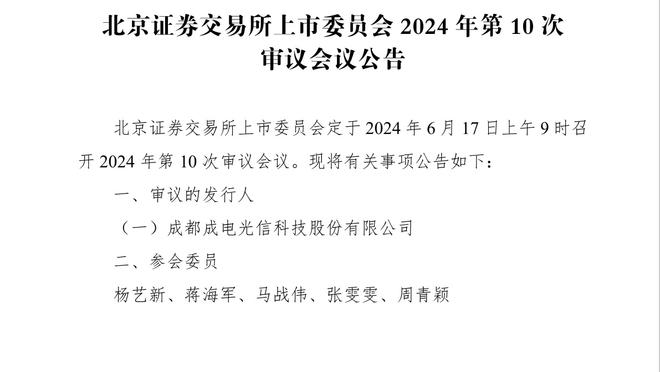 北京证券交易所上市委员会 2024 年第 10 次审议会议公告

北京证券交易所上市委员会定于 2024 年 6 月 17 日上午 9 时召开 2024 年第 10 次审议会议。现将有关事项公告如下：

一、审议的发行人

（一）成都成电光信科技股份有限公司

二、参会委员

杨艺新、蒋海军、马战伟、张雯雯、周青颖